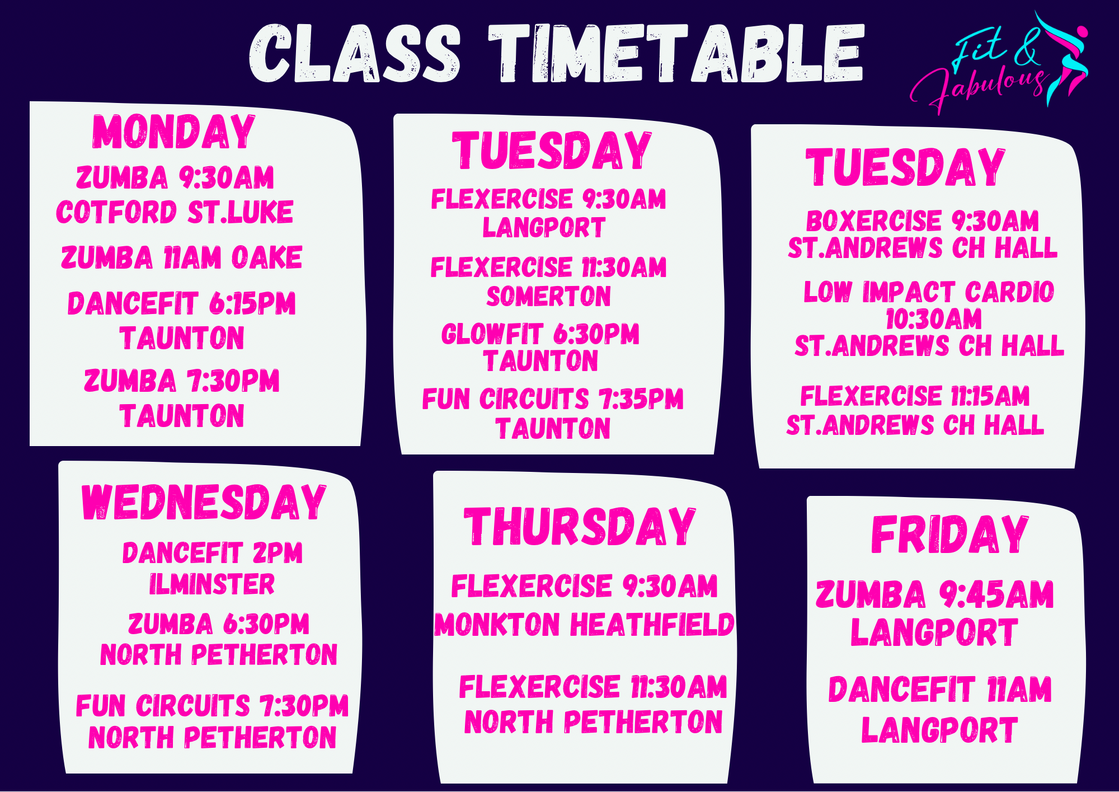 CLASS TIMETABLE

Fit & Fabulous

MONDAY
ZUMBA 9:30AM
COTFORD ST.LUKE
ZUMBA 11AM OAKE
DANCEFIT 6:15PM
TAUNTON
ZUMBA 7:30PM
TAUNTON

TUESDAY
FLEXERCISE 9:30AM
LANGPORT
FLEXERCISE 11:30AM
SOMERTON
GLOWFIT 6:30PM
TAUNTON
FUN CIRCUITS 7:35PM
TAUNTON

TUESDAY
BOXERCISE 9:30AM
ST.ANDREWS CH HALL
LOW IMPACT CARDIO
10:30AM
ST.ANDREWS CH HALL
FLEXERCISE 11:15AM
ST.ANDREWS CH HALL

WEDNESDAY
DANCEFIT 2PM
ILMINSTER
ZUMBA 6:30PM
NORTH PETHERTON
FUN CIRCUITS 7:30PM
NORTH PETHERTON

THURSDAY
FLEXERCISE 9:30AM
MONKTON HEATHFIELD
FLEXERCISE 11:30AM
NORTH PETHERTON

FRIDAY
ZUMBA 9:45AM
LANGPORT
DANCEFIT 11AM
LANGPORT